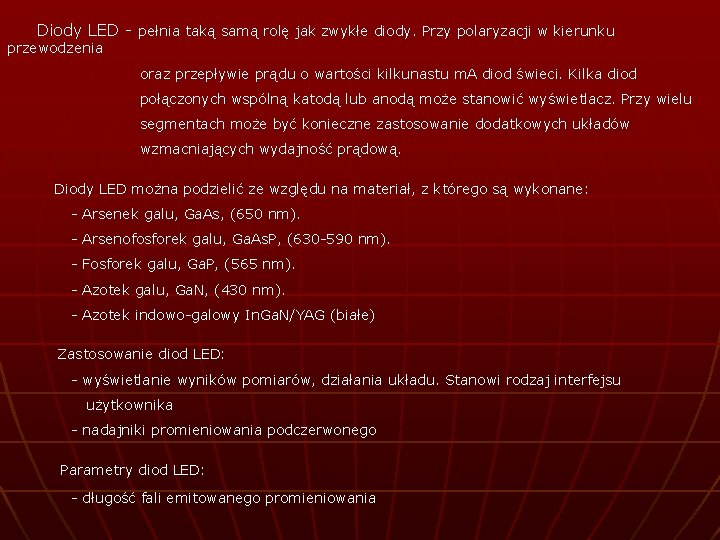 Diody LED - pełnia taką samą rolę jak zwykłe diody. Przy polaryzacji w kierunku przewodzenia

oraz przepływie prądu o wartości kilkunastu mA diod świeci. Kilka diod połączonych wspólną katodą lub anodą może stanowić wyświetlacz. Przy wielu segmentach może być konieczne zastosowanie dodatkowych układów wzmacniających wydajność prądową.

Diody LED można podzielić ze względu na materiał, z którego są wykonane:
- Arsenek galu, GaAs, (650 nm).
- Arsenofosforek galu, GaAsP, (630-590 nm).
- Fosforek galu, GaP, (565 nm).
- Azotek galu, GaN, (430 nm).
- Azotek indowo-galowy InGaN/YAG (białe)

Zastosowanie diod LED:
- wyświetlanie wyników pomiarów, działania układu. Stanowi rodzaj interfejsu użytkownika
- nadajniki promieniowania podczerwonego

Parametry diod LED:
- długość fali emitowanego promieniowania